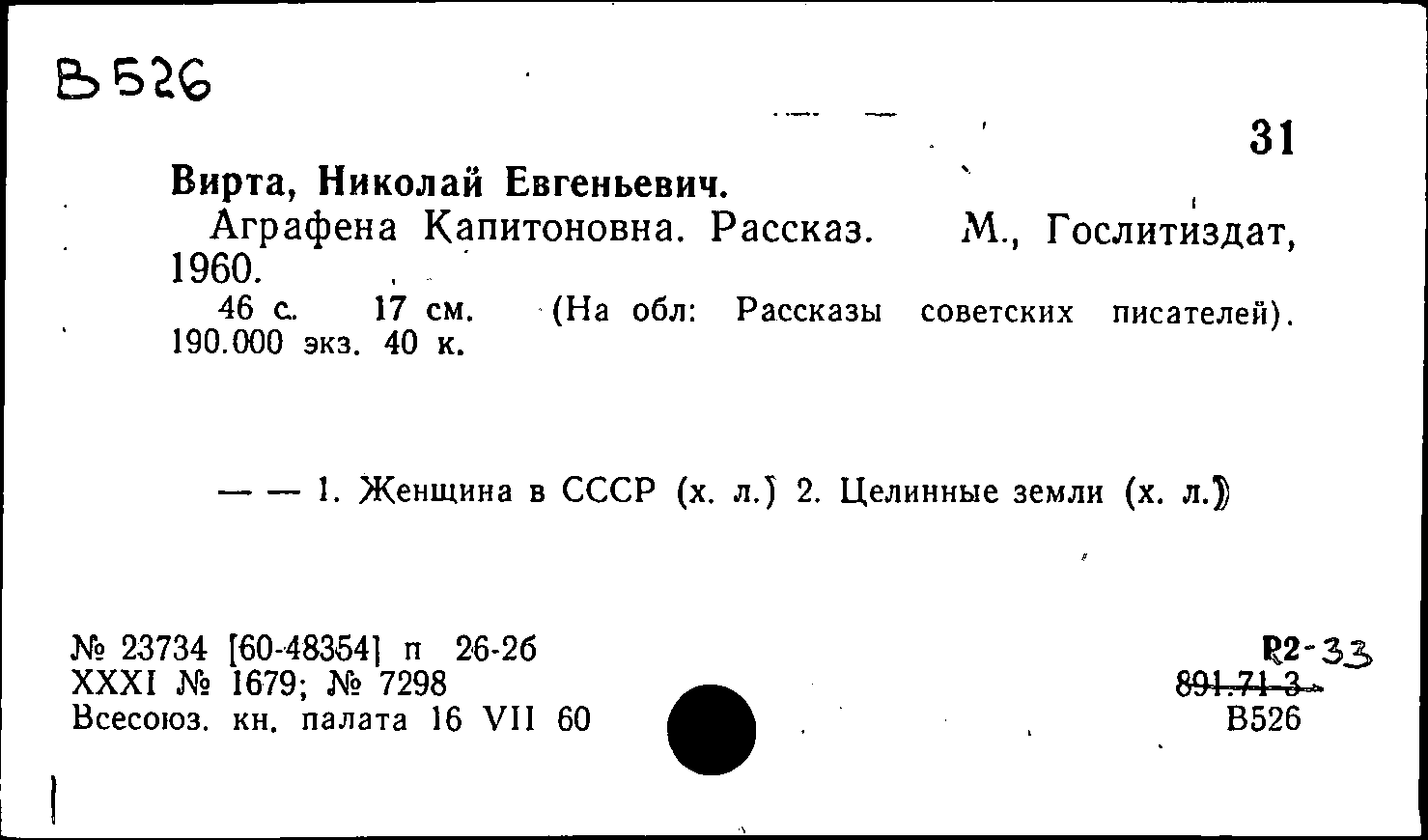 В526

31

Вирта, Николай Евгеньевич.
Аграфена Капитоновна. Рассказ. М., Гослитиздат, 1960.
46 с. 17 см. (На обл: Рассказы советских писателей). 190.000 экз. 40 к.

— — 1. Женщина в СССР (х. л.) 2. Целинные земли (х. л.)

№ 23734 [60-48354] п 26-26
XXXI № 1679; № 7298
Всесоюз. кн. палата 16 VII 60

Р2-33
891.71-3
В526